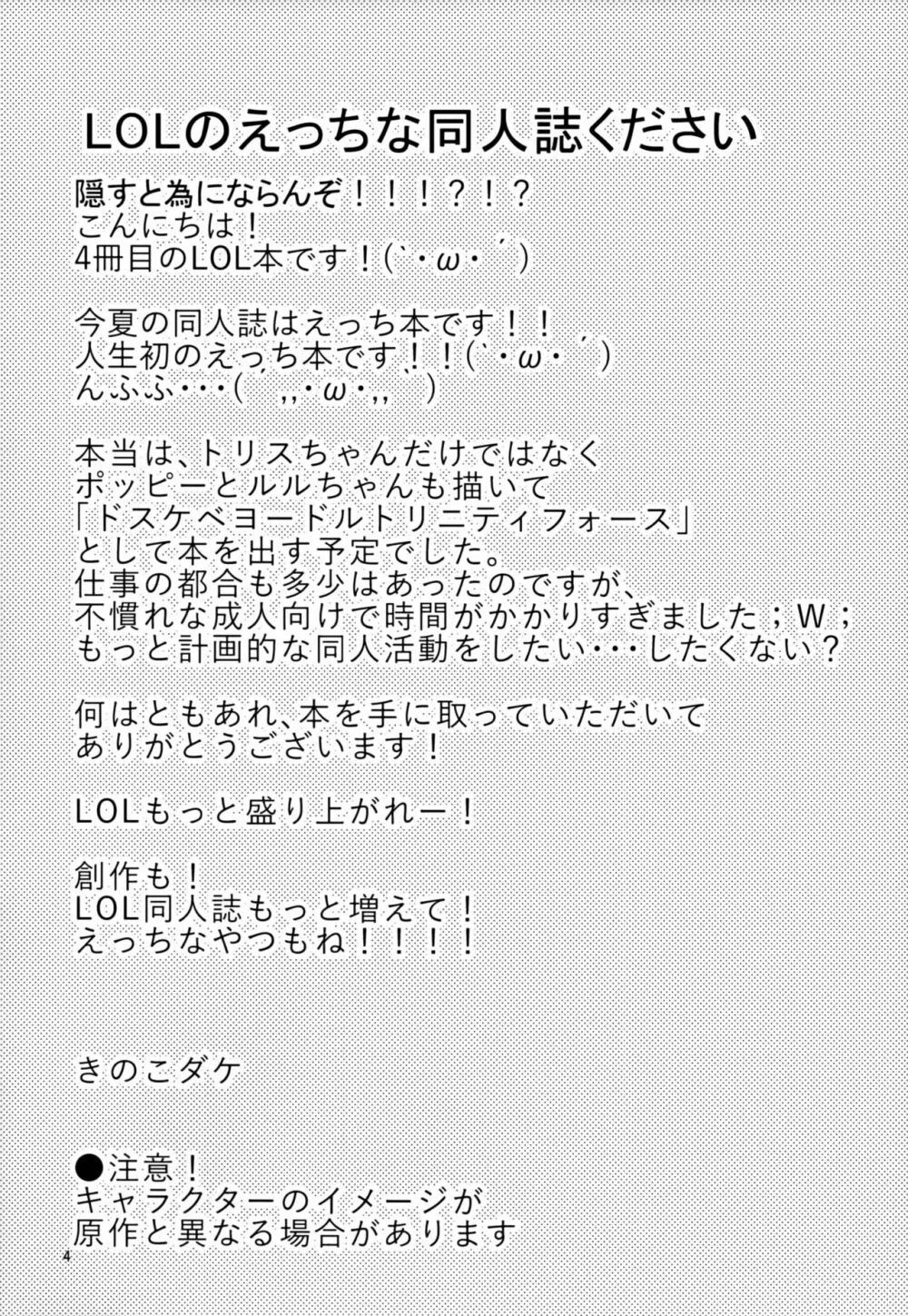 LOLのえっちな同人誌ください

隠すと為にならんぞ！！！？！？
こんにちは！
4冊目のLOL本です！(`・ω・´)

今夏の同人誌はえっち本です！！
人生初のえっち本です！！(`・ω・´)
んふふ・・・(´,,・ω・,,`)

本当は、トリスちゃんだけではなく
ポッピーとルルちゃんも描いて
「ドスケベヨードルトリニティフォース」
として本を出す予定でした。
仕事の都合も多少はあったのですが、
不慣れな成人向けで時間がかかりすぎました；W；
もっと計画的な同人活動をしたい・・・したくない？

何はともあれ、本を手に取っていただいて
ありがとうございます！

LOLもっと盛り上がれー！

創作も！
LOL同人誌もっと増えて！
えっちなやつもね！！！！

きのこダケ

●注意！
キャラクターのイメージが
原作と異なる場合があります

4